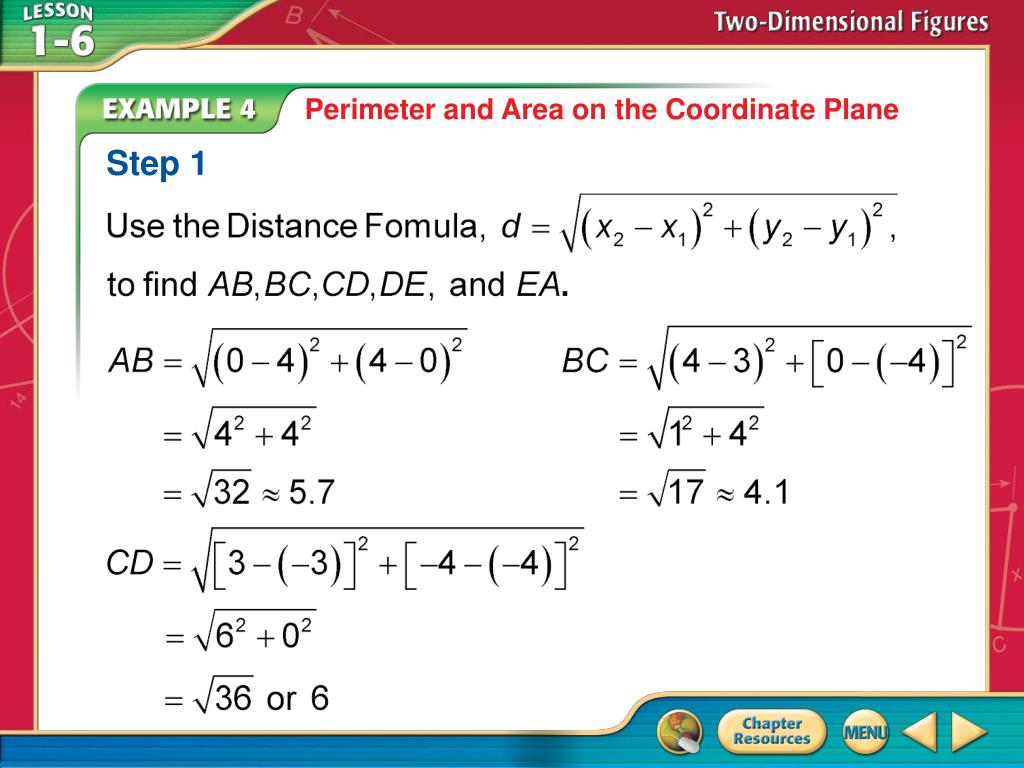 LESSON 1-6

Two-Dimensional Figures

EXAMPLE 4 Perimeter and Area on the Coordinate Plane

Step 1

Use the Distance Fomula, $d = \sqrt{(x_2 - x_1)^2 + (y_2 - y_1)^2}$, to find $AB, BC, CD, DE,$ and $EA$.

$AB = \sqrt{(0-4)^2 + (4-0)^2}$

$= \sqrt{4^2 + 4^2}$

$= \sqrt{32} \approx 5.7$

$BC = \sqrt{(4-3)^2 + [0-(-4)]^2}$

$= \sqrt{1^2 + 4^2}$

$= \sqrt{17} \approx 4.1$

$CD = \sqrt{[3-(-3)]^2 + [-4-(-4)]^2}$

$= \sqrt{6^2 + 0^2}$

$= \sqrt{36}$ or $6$

Chapter Resources

MENU